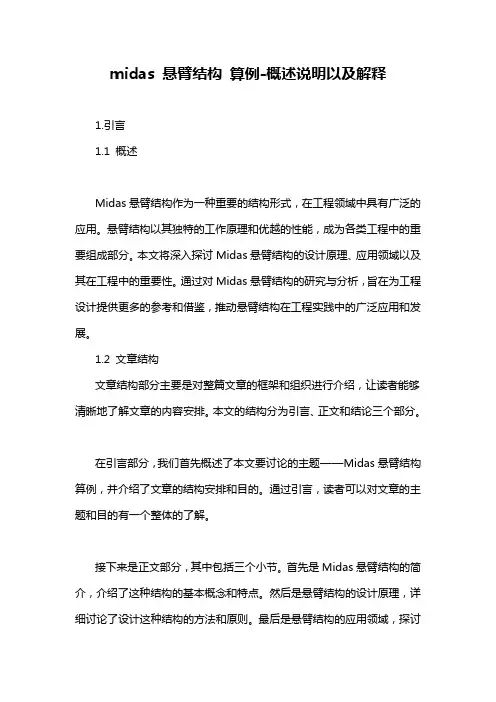 midas 悬臂结构 算例-概述说明以及解释

1.引言

1.1 概述

Midas 悬臂结构作为一种重要的结构形式，在工程领域中具有广泛的应用。悬臂结构以其独特的工作原理和优越的性能，成为各类工程中的重要组成部分。本文将深入探讨 Midas 悬臂结构的设计原理、应用领域以及其在工程中的重要性。通过对 Midas 悬臂结构的研究与分析，旨在为工程设计提供更多的参考和借鉴，推动悬臂结构在工程实践中的广泛应用和发展。

1.2 文章结构

文章结构部分主要是对整篇文章的框架和组织进行介绍，让读者能够清晰地了解文章的内容安排。本文的结构分为引言、正文和结论三个部分。

在引言部分，我们首先概述了本文要讨论的主题——Midas 悬臂结构算例，并介绍了文章的结构安排和目的。通过引言，读者可以对文章的主题和目的有一个整体的了解。

接下来是正文部分，其中包括三个小节。首先是 Midas 悬臂结构的简介，介绍了这种结构的基本概念和特点。然后是悬臂结构的设计原理，详细讨论了设计这种结构的方法和原则。最后是悬臂结构的应用领域，探讨